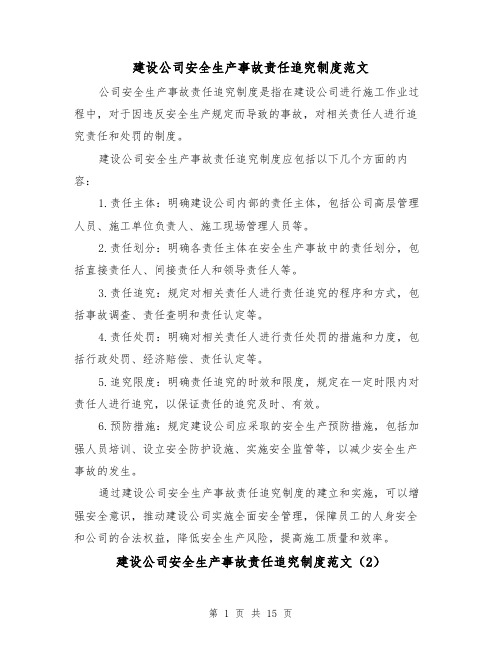 建设公司安全生产事故责任追究制度范文

公司安全生产事故责任追究制度是指在建设公司进行施工作业过程中，对于因违反安全生产规定而导致的事故，对相关责任人进行追究责任和处罚的制度。

建设公司安全生产事故责任追究制度应包括以下几个方面的内容：

1.责任主体：明确建设公司内部的责任主体，包括公司高层管理人员、施工单位负责人、施工现场管理人员等。

2.责任划分：明确各责任主体在安全生产事故中的责任划分，包括直接责任人、间接责任人和领导责任人等。

3.责任追究：规定对相关责任人进行责任追究的程序和方式，包括事故调查、责任查明和责任认定等。

4.责任处罚：明确对相关责任人进行责任处罚的措施和力度，包括行政处罚、经济赔偿、责任认定等。

5.追究限度：明确责任追究的时效和限度，规定在一定时限内对责任人进行追究，以保证责任的追究及时、有效。

6.预防措施：规定建设公司应采取的安全生产预防措施，包括加强人员培训、设立安全防护设施、实施安全监管等，以减少安全生产事故的发生。

通过建设公司安全生产事故责任追究制度的建立和实施，可以增强安全意识，推动建设公司实施全面安全管理，保障员工的人身安全和公司的合法权益，降低安全生产风险，提高施工质量和效率。

建设公司安全生产事故责任追究制度范文（2）

第 1 页 共 15 页